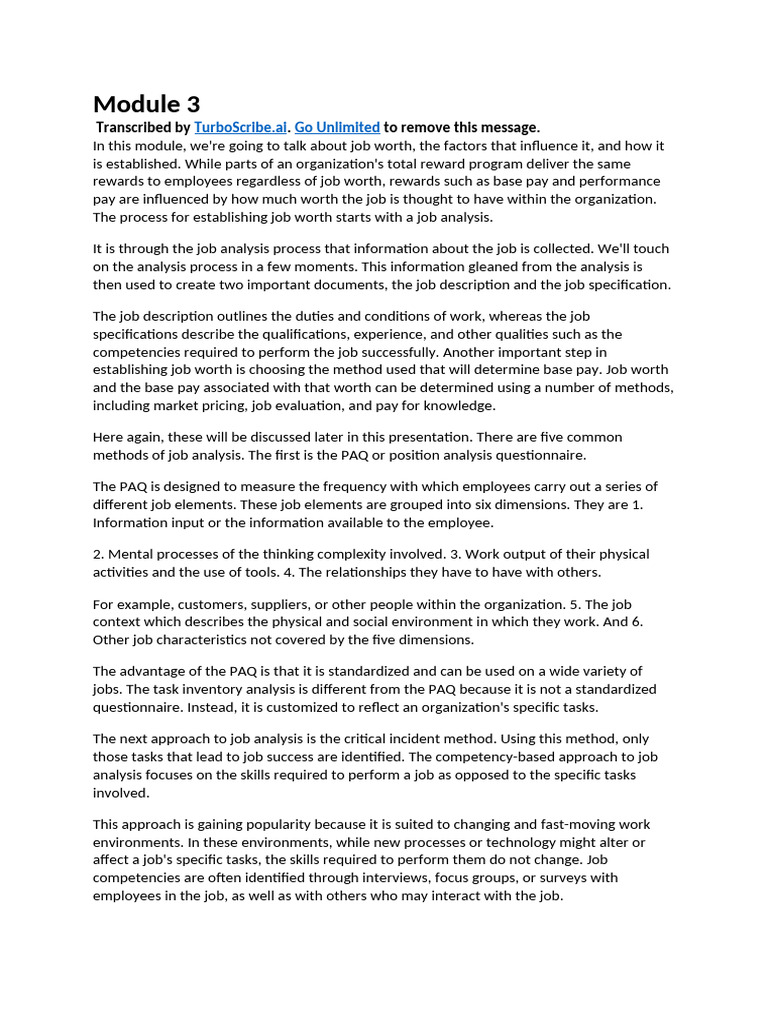 Module 3

Transcribed by TurboScribe.ai. Go Unlimited to remove this message.

In this module, we're going to talk about job worth, the factors that influence it, and how it is established. While parts of an organization's total reward program deliver the same rewards to employees regardless of job worth, rewards such as base pay and performance pay are influenced by how much worth the job is thought to have within the organization. The process for establishing job worth starts with a job analysis.

It is through the job analysis process that information about the job is collected. We'll touch on the analysis process in a few moments. This information gleaned from the analysis is then used to create two important documents, the job description and the job specification.

The job description outlines the duties and conditions of work, whereas the job specifications describe the qualifications, experience, and other qualities such as the competencies required to perform the job successfully. Another important step in establishing job worth is choosing the method used that will determine base pay. Job worth and the base pay associated with that worth can be determined using a number of methods, including market pricing, job evaluation, and pay for knowledge.

Here again, these will be discussed later in this presentation. There are five common methods of job analysis. The first is the PAQ or position analysis questionnaire.

The PAQ is designed to measure the frequency with which employees carry out a series of different job elements. These job elements are grouped into six dimensions. They are 1. Information input or the information available to the employee.

2. Mental processes of the thinking complexity involved. 3. Work output of their physical activities and the use of tools. 4. The relationships they have to have with others.

For example, customers, suppliers, or other people within the organization. 5. The job context which describes the physical and social environment in which they work. And 6. Other job characteristics not covered by the five dimensions.

The advantage of the PAQ is that it is standardized and can be used on a wide variety of jobs. The task inventory analysis is different from the PAQ because it is not a standardized questionnaire. Instead, it is customized to reflect an organization's specific tasks.

The next approach to job analysis is the critical incident method. Using this method, only those tasks that lead to job success are identified. The competency-based approach to job analysis focuses on the skills required to perform a job as opposed to the specific tasks involved.

This approach is gaining popularity because it is suited to changing and fast-moving work environments. In these environments, while new processes or technology might alter or affect a job's specific tasks, the skills required to perform them do not change. Job competencies are often identified through interviews, focus groups, or surveys with employees in the job, as well as with others who may interact with the job.